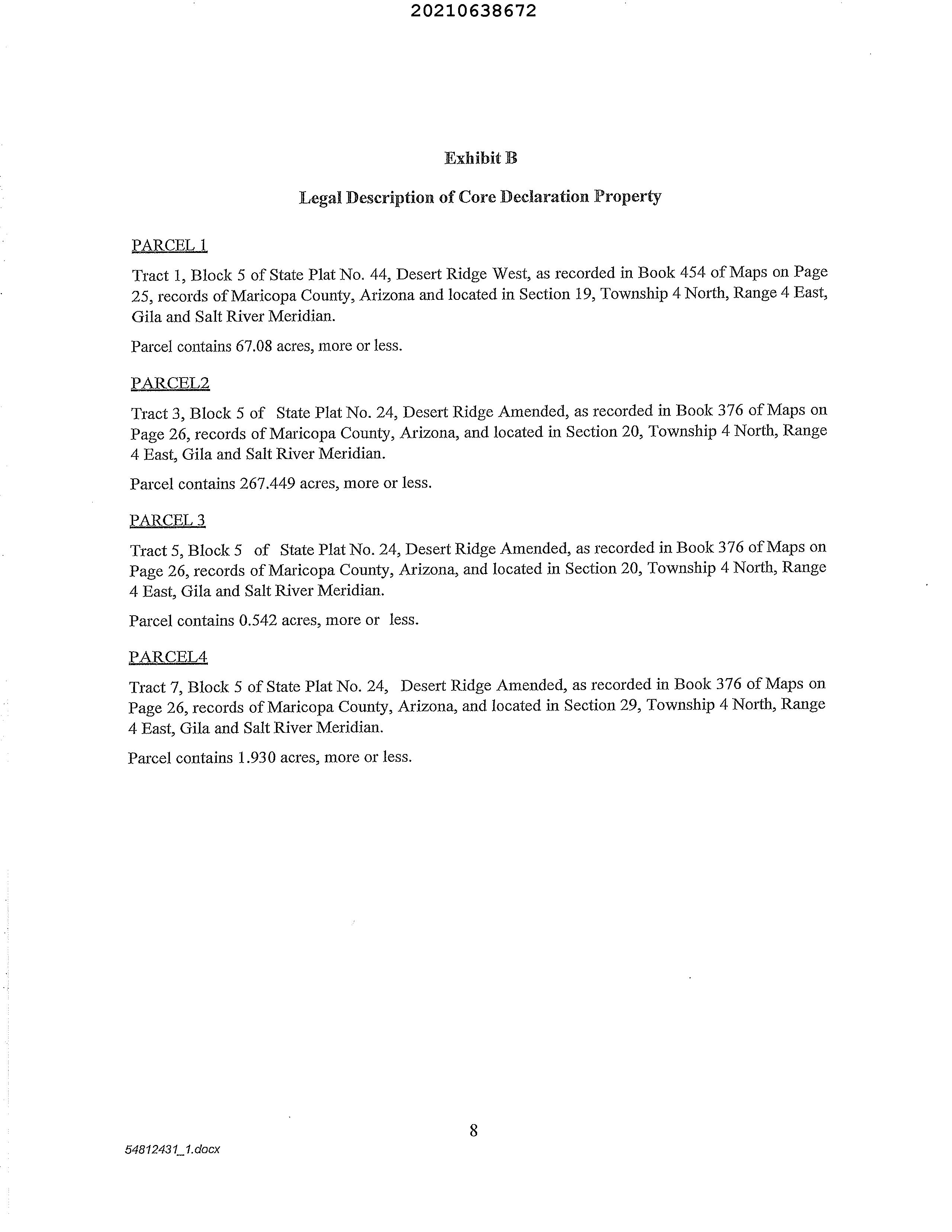 20210638672

Exhibit B

Legal Description of Core Declaration Property

PARCEL 1

Tract 1, Block 5 of State Plat No. 44, Desert Ridge West, as recorded in Book 454 of Maps on Page 25, records of Maricopa County, Arizona and located in Section 19, Township 4 North, Range 4 East, Gila and Salt River Meridian.

Parcel contains 67.08 acres, more or less.

PARCEL2

Tract 3, Block 5 of State Plat No. 24, Desert Ridge Amended, as recorded in Book 376 of Maps on Page 26, records of Maricopa County, Arizona, and located in Section 20, Township 4 North, Range 4 East, Gila and Salt River Meridian.

Parcel contains 267.449 acres, more or less.

PARCEL 3

Tract 5, Block 5 of State Plat No. 24, Desert Ridge Amended, as recorded in Book 376 of Maps on Page 26, records of Maricopa County, Arizona, and located in Section 20, Township 4 North, Range 4 East, Gila and Salt River Meridian.

Parcel contains 0.542 acres, more or less.

PARCEL4

Tract 7, Block 5 of State Plat No. 24, Desert Ridge Amended, as recorded in Book 376 of Maps on Page 26, records of Maricopa County, Arizona, and located in Section 29, Township 4 North, Range 4 East, Gila and Salt River Meridian.

Parcel contains 1.930 acres, more or less.

8

54812431_1.docx